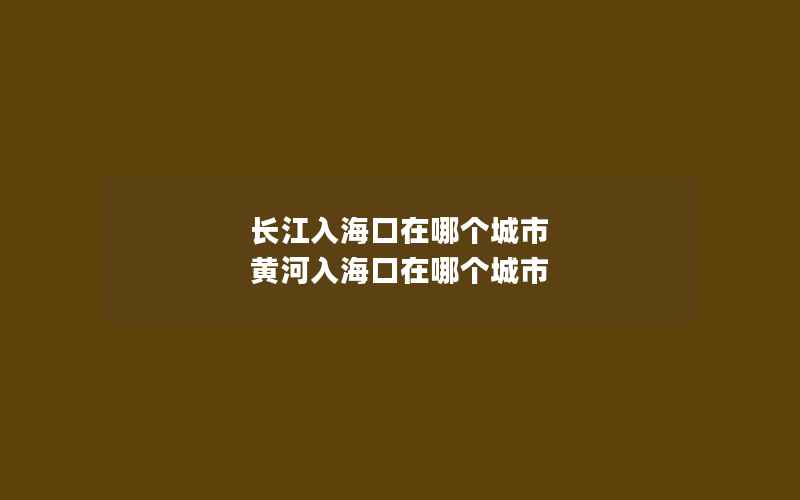 长江入海口在哪个城市
黄河入海口在哪个城市